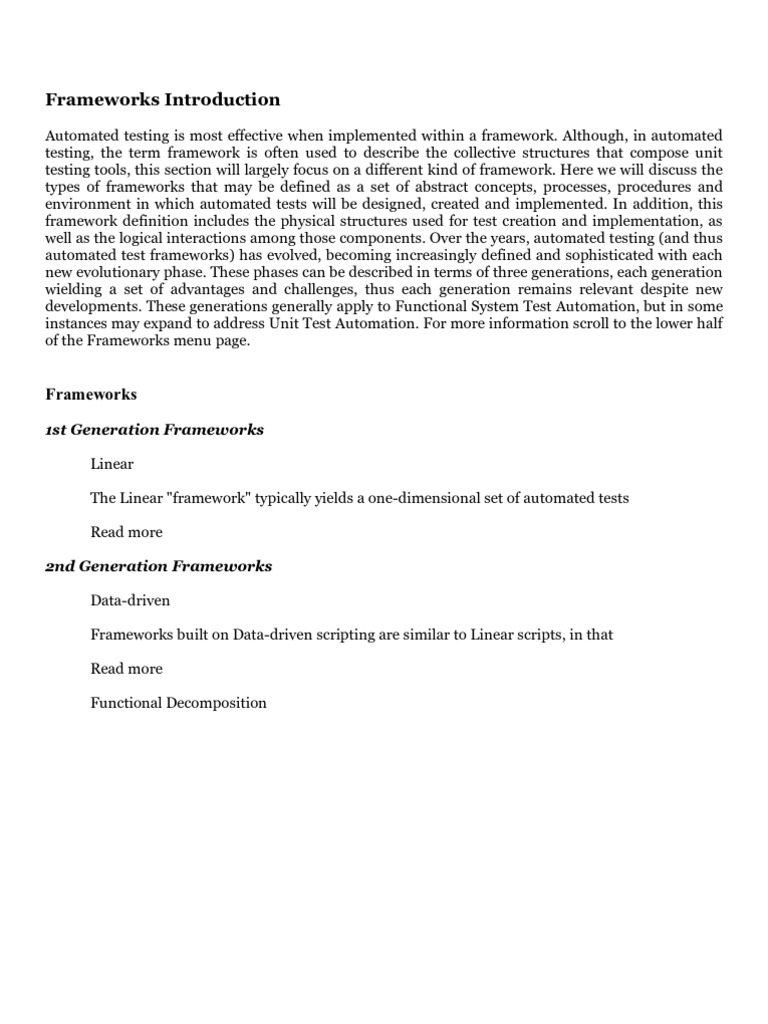 Frameworks Introduction

Automated testing is most effective when implemented within a framework. Although, in automated testing, the term framework is often used to describe the collective structures that compose unit testing tools, this section will largely focus on a different kind of framework. Here we will discuss the types of frameworks that may be defined as a set of abstract concepts, processes, procedures and environment in which automated tests will be designed, created and implemented. In addition, this framework definition includes the physical structures used for test creation and implementation, as well as the logical interactions among those components. Over the years, automated testing (and thus automated test frameworks) has evolved, becoming increasingly defined and sophisticated with each new evolutionary phase. These phases can be described in terms of three generations, each generation wielding a set of advantages and challenges, thus each generation remains relevant despite new developments. These generations generally apply to Functional System Test Automation, but in some instances may expand to address Unit Test Automation. For more information scroll to the lower half of the Frameworks menu page.

Frameworks

1st Generation Frameworks

Linear

The Linear "framework" typically yields a one-dimensional set of automated tests

Read more

2nd Generation Frameworks

Data-driven

Frameworks built on Data-driven scripting are similar to Linear scripts, in that

Read more

Functional Decomposition